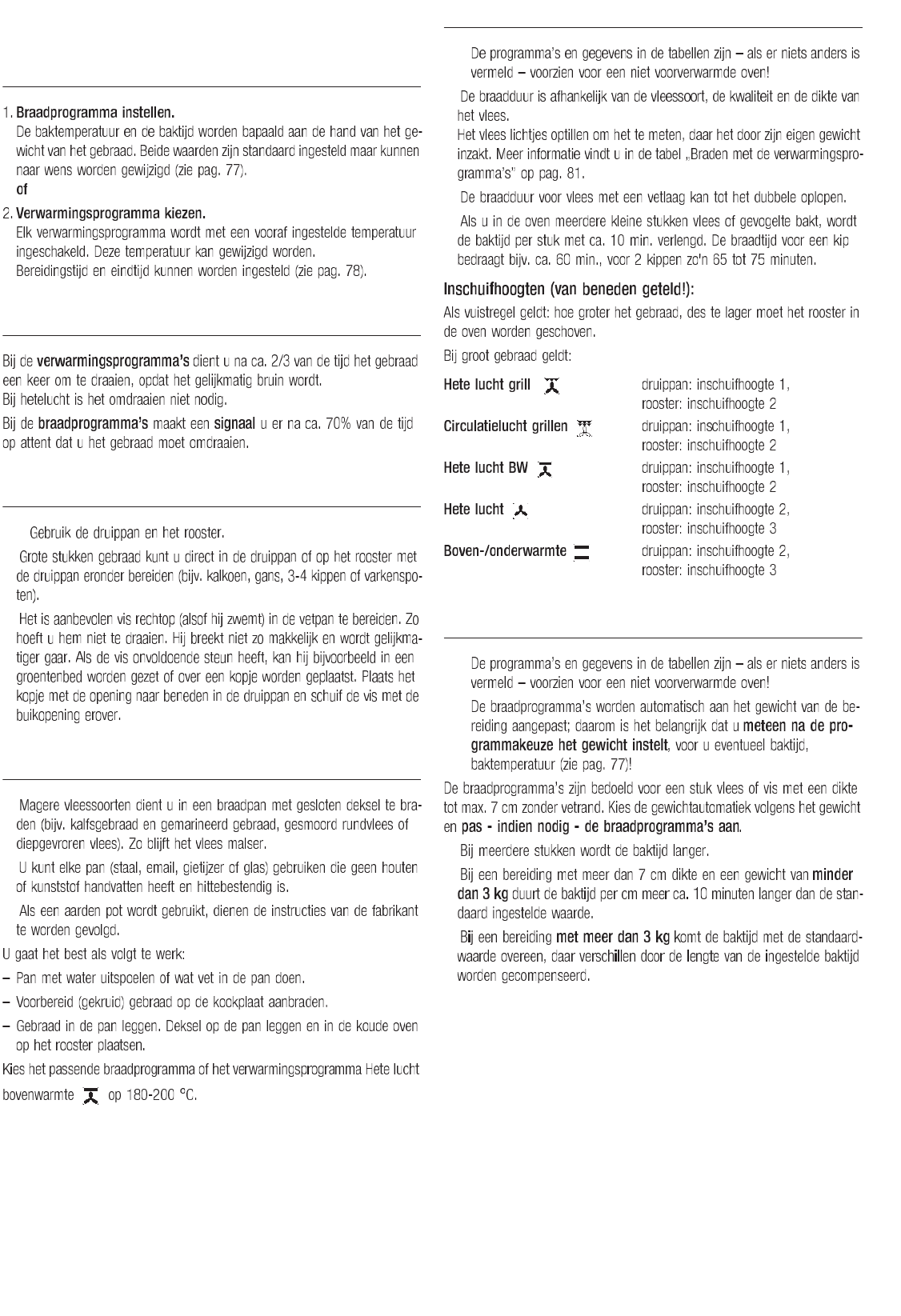 1. Braadprogramma instellen.
De baktemperatuur en de baktijd worden bapaald aan de hand van het gewicht van het gebraad. Beide waarden zijn standaard ingesteld maar kunnen naar wens worden gewijzigd (zie pag. 77).
of

2. Verwarmingsprogramma kiezen.
Elk verwarmingsprogramma wordt met een vooraf ingestelde temperatuur ingeschakeld. Deze temperatuur kan gewijzigd worden.
Bereidingstijd en eindtijd kunnen worden ingesteld (zie pag. 78).

Bij de verwarmingsprogramma's dient u na ca. 2/3 van de tijd het gebraad een keer om te draaien, opdat het gelijkmatig bruin wordt.
Bij hetelucht is het omdraaien niet nodig.

Bij de braadprogramma's maakt een signaal u er na ca. 70% van de tijd op attent dat u het gebraad moet omdraaien.

Gebruik de druippan en het rooster.

Grote stukken gebraad kunt u direct in de druippan of op het rooster met de druippan eronder bereiden (bijv. kalkoen, gans, 3-4 kippen of varkenspoten).

Het is aanbevolen vis rechtop (alsof hij zwemt) in de vetpan te bereiden. Zo hoeft u hem niet te draaien. Hij breekt niet zo makkelijk en wordt gelijkmatiger gaar. Als de vis onvoldoende steun heeft, kan hij bijvoorbeeld in een groentenbed worden gezet of over een kopje worden geplaatst. Plaats het kopje met de opening naar beneden in de druippan en schuif de vis met de buikopening erover.

Magere vleessoorten dient u in een braadpan met gesloten deksel te braden (bijv. kalfsgebraad en gemarineerd gebraad, gesmoord rundvlees of diepgevroren vlees). Zo blijft het vlees malser.

U kunt elke pan (staal, email, gietijzer of glas) gebruiken die geen houten of kunststof handvatten heeft en hittebestendig is.

Als een aarden pot wordt gebruikt, dienen de instructies van de fabrikant te worden gevolgd.

U gaat het best als volgt te werk:
– Pan met water uitspoelen of wat vet in de pan doen.
– Voorbereid (gekruid) gebraad op de kookplaat aanbraden.
– Gebraad in de pan leggen. Deksel op de pan leggen en in de koude oven op het rooster plaatsen.

Kies het passende braadprogramma of het verwarmingsprogramma Hete lucht bovenwarmte op 180-200 °C.

De programma's en gegevens in de tabellen zijn – als er niets anders is vermeld – voorzien voor een niet voorverwarmde oven!

De braadduur is afhankelijk van de vleessoort, de kwaliteit en de dikte van het vlees.
Het vlees lichtjes optillen om het te meten, daar het door zijn eigen gewicht inzakt. Meer informatie vindt u in de tabel „Braden met de verwarmingsprogramma's" op pag. 81.

De braadduur voor vlees met een vetlaag kan tot het dubbele oplopen.

Als u in de oven meerdere kleine stukken vlees of gevogelte bakt, wordt de baktijd per stuk met ca. 10 min. verlengd. De braadtijd voor een kip bedraagt bijv. ca. 60 min., voor 2 kippen zo'n 65 tot 75 minuten.

Inschuifhoogten (van beneden geteld!):
Als vuistregel geldt: hoe groter het gebraad, des te lager moet het rooster in de oven worden geschoven.
Bij groot gebraad geldt:

| | |
|---|---|
| Hete lucht grill | druippan: inschuifhoogte 1, rooster: inschuifhoogte 2 |
| Circulatielucht grillen | druippan: inschuifhoogte 1, rooster: inschuifhoogte 2 |
| Hete lucht BW | druippan: inschuifhoogte 1, rooster: inschuifhoogte 2 |
| Hete lucht | druippan: inschuifhoogte 2, rooster: inschuifhoogte 3 |
| Boven-/onderwarmte | druippan: inschuifhoogte 2, rooster: inschuifhoogte 3 |

De programma's en gegevens in de tabellen zijn – als er niets anders is vermeld – voorzien voor een niet voorverwarmde oven!

De braadprogramma's worden automatisch aan het gewicht van de bereiding aangepast; daarom is het belangrijk dat u meteen na de programmakeuze het gewicht instelt, voor u eventueel baktijd, baktemperatuur (zie pag. 77)!

De braadprogramma's zijn bedoeld voor een stuk vlees of vis met een dikte tot max. 7 cm zonder vetrand. Kies de gewichtautomatiek volgens het gewicht en pas - indien nodig - de braadprogramma's aan.

Bij meerdere stukken wordt de baktijd langer.

Bij een bereiding met meer dan 7 cm dikte en een gewicht van minder dan 3 kg duurt de baktijd per cm meer ca. 10 minuten langer dan de standaard ingestelde waarde.

Bij een bereiding met meer dan 3 kg komt de baktijd met de standaardwaarde overeen, daar verschillen door de lengte van de ingestelde baktijd worden gecompenseerd.